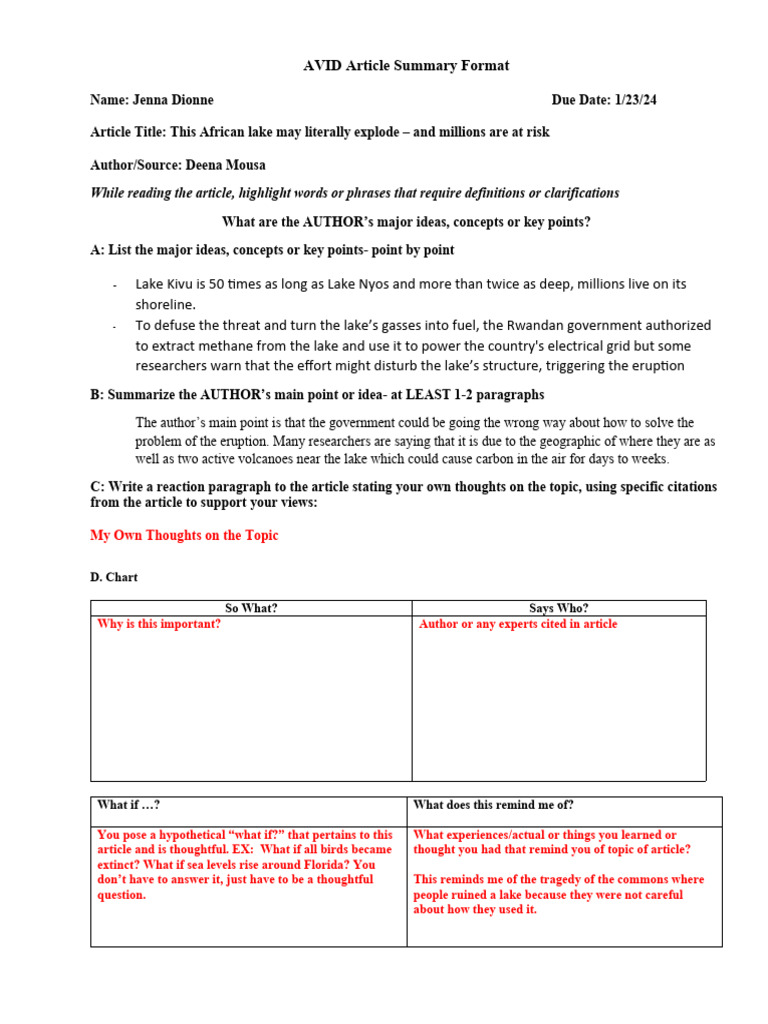 AVID Article Summary Format

Name: Jenna Dionne

Due Date: 1/23/24

Article Title: This African lake may literally explode – and millions are at risk

Author/Source: Deena Mousa

While reading the article, highlight words or phrases that require definitions or clarifications

What are the AUTHOR's major ideas, concepts or key points?

A: List the major ideas, concepts or key points- point by point

- Lake Kivu is 50 times as long as Lake Nyos and more than twice as deep, millions live on its shoreline.
- To defuse the threat and turn the lake's gasses into fuel, the Rwandan government authorized to extract methane from the lake and use it to power the country's electrical grid but some researchers warn that the effort might disturb the lake's structure, triggering the eruption

B: Summarize the AUTHOR's main point or idea- at LEAST 1-2 paragraphs

The author's main point is that the government could be going the wrong way about how to solve the problem of the eruption. Many researchers are saying that it is due to the geographic of where they are as well as two active volcanoes near the lake which could cause carbon in the air for days to weeks.

C: Write a reaction paragraph to the article stating your own thoughts on the topic, using specific citations from the article to support your views:

My Own Thoughts on the Topic

D. Chart

| So What? | Says Who? |
|---|---|
| Why is this important? | Author or any experts cited in article |

| What if ...? | What does this remind me of? |
|---|---|
| You pose a hypothetical "what if?" that pertains to this article and is thoughtful. EX: What if all birds became extinct? What if sea levels rise around Florida? You don't have to answer it, just have to be a thoughtful question. | What experiences/actual or things you learned or thought you had that remind you of topic of article? This reminds me of the tragedy of the commons where people ruined a lake because they were not careful about how they used it. |